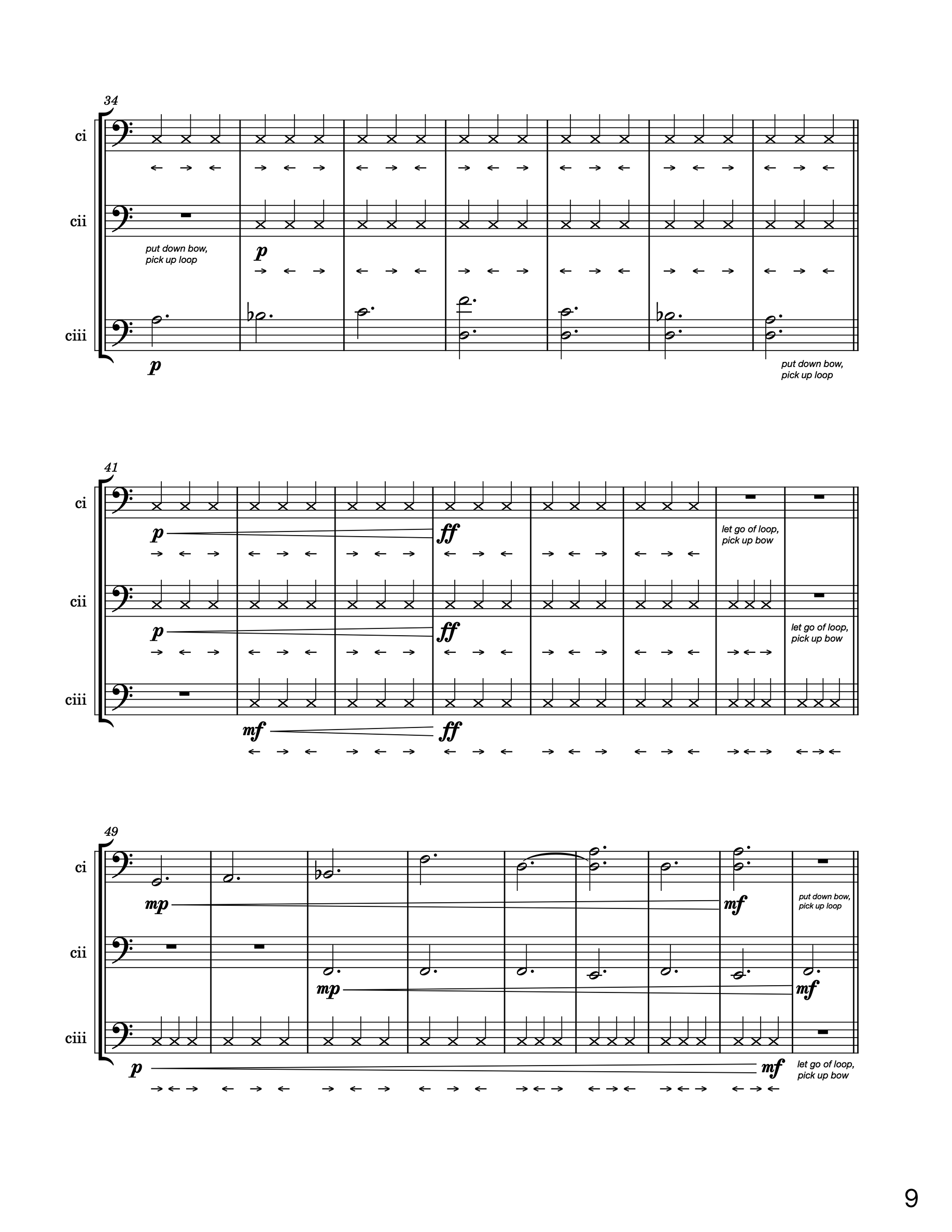 34

ci

cii

put down bow, pick up loop

p

ciii

p

put down bow, pick up loop

41

ci

p

ff

let go of loop, pick up bow

cii

p

ff

let go of loop, pick up bow

ciii

mf

ff

49

ci

mp

mf

put down bow, pick up loop

cii

mp

mf

ciii

p

mf

let go of loop, pick up bow

9